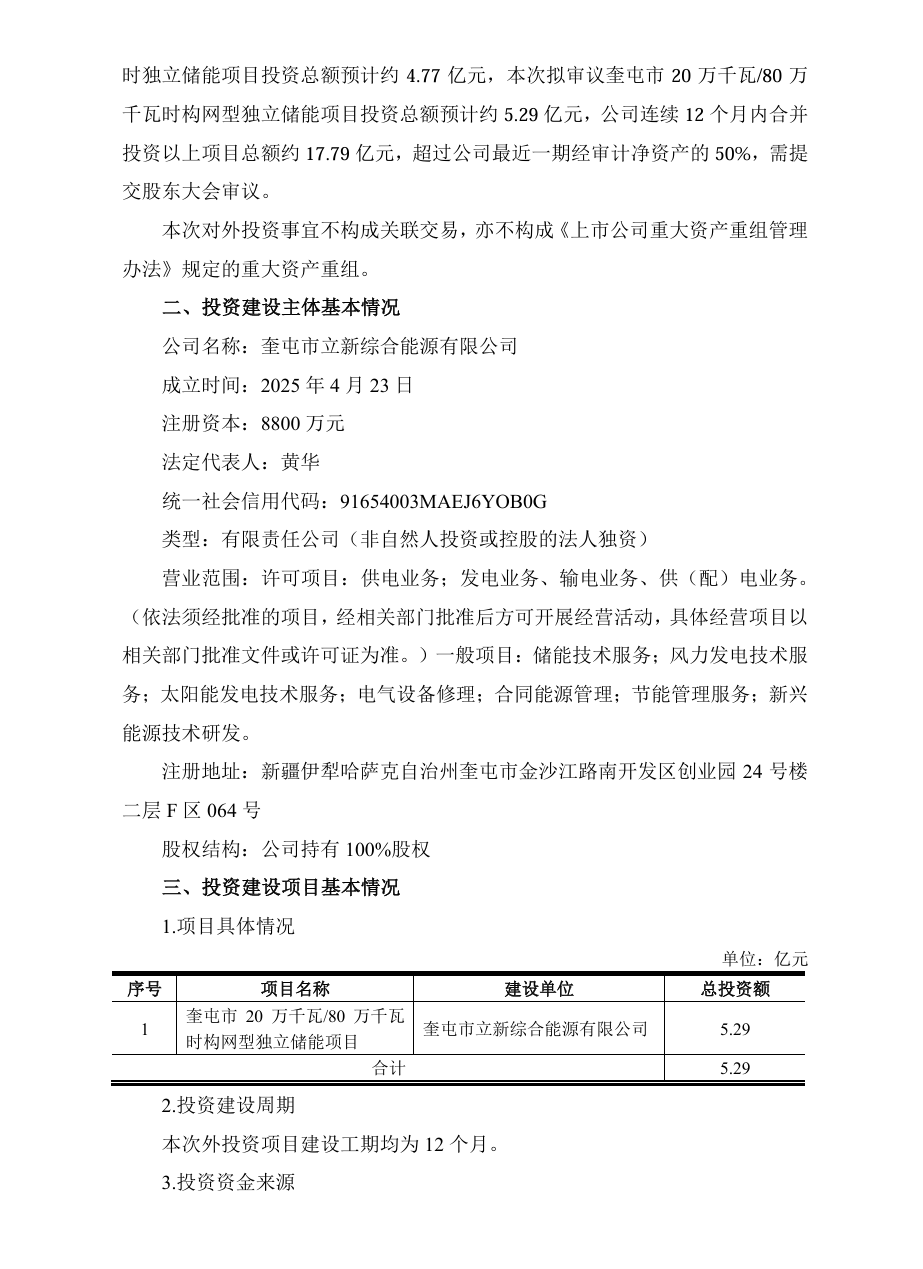 时独立储能项目投资总额预计约 4.77 亿元，本次拟审议奎屯市 20 万千瓦/80 万千瓦时构网型独立储能项目投资总额预计约 5.29 亿元，公司连续 12 个月内合并投资以上项目总额约 17.79 亿元，超过公司最近一期经审计净资产的 50%，需提交股东大会审议。

本次对外投资事宜不构成关联交易，亦不构成《上市公司重大资产重组管理办法》规定的重大资产重组。

二、投资建设主体基本情况

公司名称：奎屯市立新综合能源有限公司

成立时间：2025 年 4 月 23 日

注册资本：8800 万元

法定代表人：黄华

统一社会信用代码：91654003MAEJ6YOB0G

类型：有限责任公司（非自然人投资或控股的法人独资）

营业范围：许可项目：供电业务；发电业务、输电业务、供（配）电业务。（依法须经批准的项目，经相关部门批准后方可开展经营活动，具体经营项目以相关部门批准文件或许可证为准。）一般项目：储能技术服务；风力发电技术服务；太阳能发电技术服务；电气设备修理；合同能源管理；节能管理服务；新兴能源技术研发。

注册地址：新疆伊犁哈萨克自治州奎屯市金沙江路南开发区创业园 24 号楼二层 F 区 064 号

股权结构：公司持有 100%股权

三、投资建设项目基本情况

1.项目具体情况

单位：亿元

| 序号 | 项目名称 | 建设单位 | 总投资额 |
|---|---|---|---|
| 1 | 奎屯市 20 万千瓦/80 万千瓦时构网型独立储能项目 | 奎屯市立新综合能源有限公司 | 5.29 |
| 合计 | | | 5.29 |

2.投资建设周期

本次外投资项目建设工期均为 12 个月。

3.投资资金来源